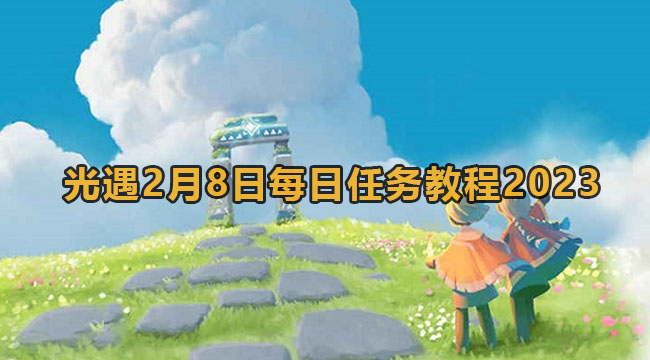 光遇2月8日每日任务教程2023